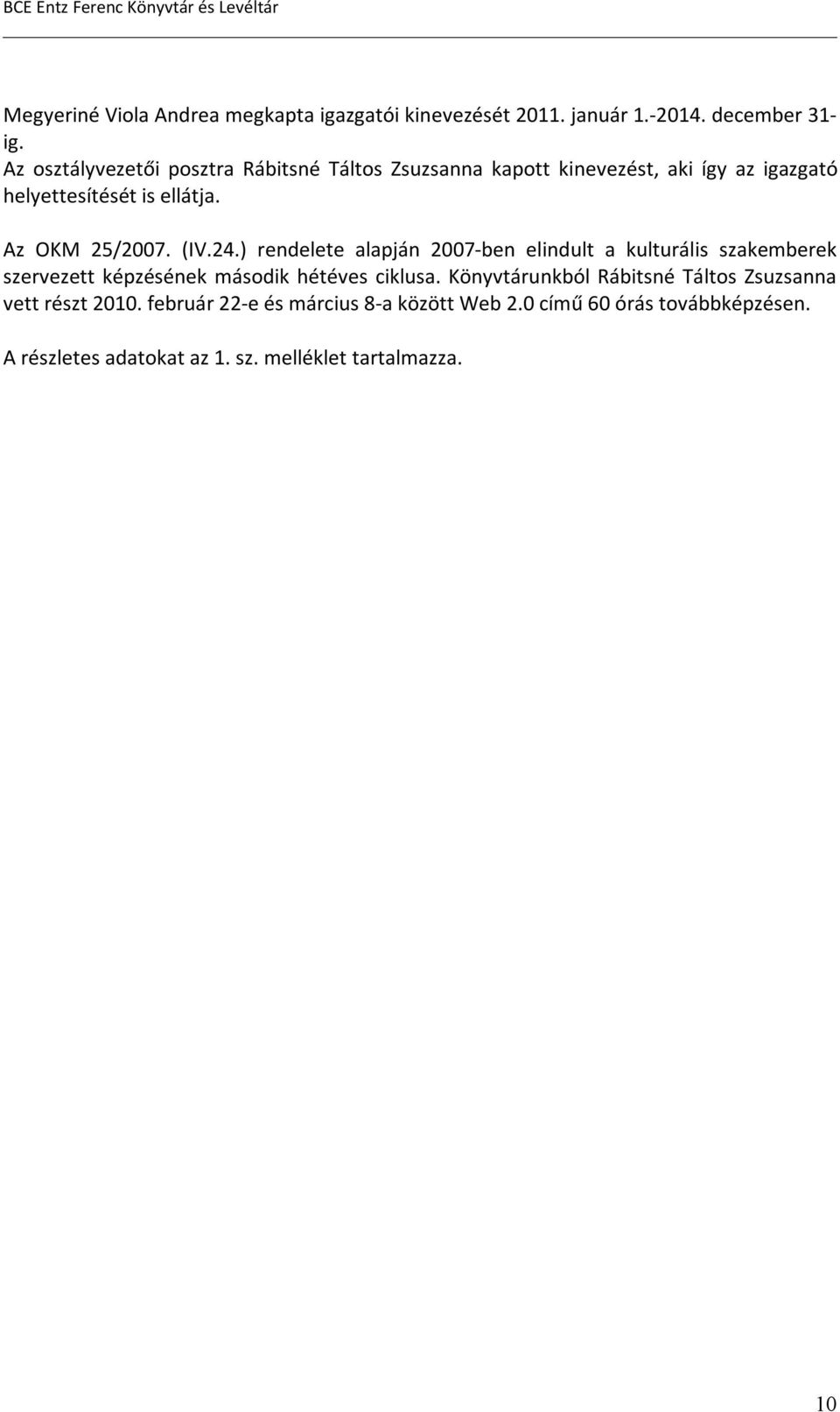 BCE Entz Ferenc Könyvtár és Levéltár

Megyeriné Viola Andrea megkapta igazgatói kinevezését 2011. január 1.-2014. december 31-ig.
Az osztályvezetői posztra Rábitsné Táltos Zsuzsanna kapott kinevezést, aki így az igazgató helyettesítését is ellátja.

Az OKM 25/2007. (IV.24.) rendelete alapján 2007-ben elindult a kulturális szakemberek szervezett képzésének második hétéves ciklusa. Könyvtárunkból Rábitsné Táltos Zsuzsanna vett részt 2010. február 22-e és március 8-a között Web 2.0 című 60 órás továbbképzésen.

A részletes adatokat az 1. sz. melléklet tartalmazza.

10